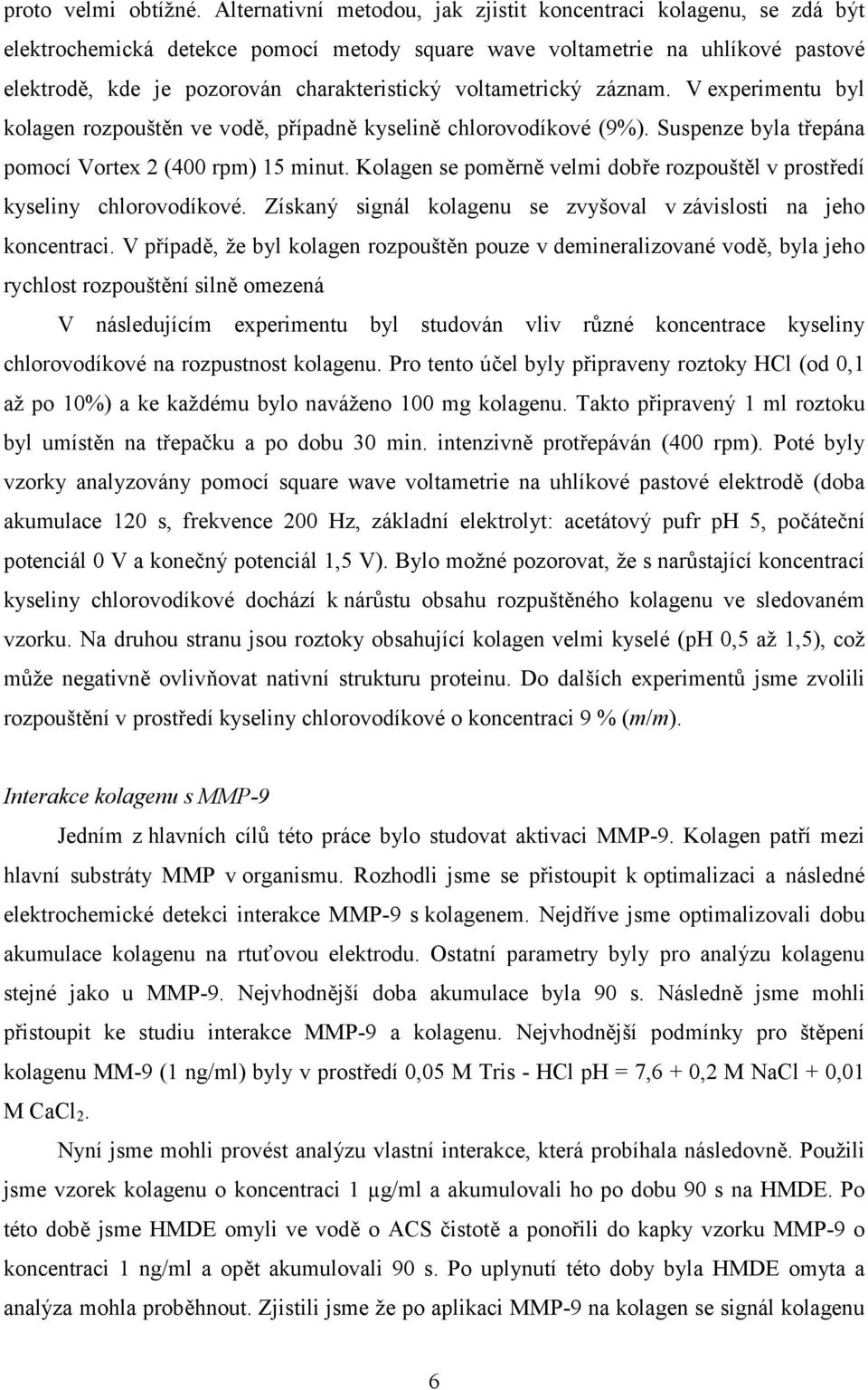 proto velmi obtížné. Alternativní metodou, jak zjistit koncentraci kolagenu, se zdá být elektrochemická detekce pomocí metody square wave voltametrie na uhlíkové pastové elektrodě, kde je pozorován charakteristický voltametrický záznam. V experimentu byl kolagen rozpouštěn ve vodě, případně kyselině chlorovodíkové (9%). Suspenze byla třepána pomocí Vortex 2 (400 rpm) 15 minut. Kolagen se poměrně velmi dobře rozpouštěl v prostředí kyseliny chlorovodíkové. Získaný signál kolagenu se zvyšoval v závislosti na jeho koncentraci. V případě, že byl kolagen rozpouštěn pouze v demineralizované vodě, byla jeho rychlost rozpouštění silně omezená

V následujícím experimentu byl studován vliv různé koncentrace kyseliny chlorovodíkové na rozpustnost kolagenu. Pro tento účel byly připraveny roztoky HCl (od 0,1 až po 10%) a ke každému bylo naváženo 100 mg kolagenu. Takto připravený 1 ml roztoku byl umístěn na třepačku a po dobu 30 min. intenzivně protřepáván (400 rpm). Poté byly vzorky analyzovány pomocí square wave voltametrie na uhlíkové pastové elektrodě (doba akumulace 120 s, frekvence 200 Hz, základní elektrolyt: acetátový pufr ph 5, počáteční potenciál 0 V a konečný potenciál 1,5 V). Bylo možné pozorovat, že s narůstající koncentrací kyseliny chlorovodíkové dochází k nárůstu obsahu rozpuštěného kolagenu ve sledovaném vzorku. Na druhou stranu jsou roztoky obsahující kolagen velmi kyselé (pH 0,5 až 1,5), což může negativně ovlivňovat nativní strukturu proteinu. Do dalších experimentů jsme zvolili rozpouštění v prostředí kyseliny chlorovodíkové o koncentraci 9 % (m/m).

Interakce kolagenu s MMP-9

Jedním z hlavních cílů této práce bylo studovat aktivaci MMP-9. Kolagen patří mezi hlavní substráty MMP v organismu. Rozhodli jsme se přistoupit k optimalizaci a následné elektrochemické detekci interakce MMP-9 s kolagenem. Nejdříve jsme optimalizovali dobu akumulace kolagenu na rtuťovou elektrodu. Ostatní parametry byly pro analýzu kolagenu stejné jako u MMP-9. Nejvhodnější doba akumulace byla 90 s. Následně jsme mohli přistoupit ke studiu interakce MMP-9 a kolagenu. Nejvhodnější podmínky pro štěpení kolagenu MM-9 (1 ng/ml) byly v prostředí 0,05 M Tris - HCl pH = 7,6 + 0,2 M NaCl + 0,01 M $CaCl_2$.

Nyní jsme mohli provést analýzu vlastní interakce, která probíhala následovně. Použili jsme vzorek kolagenu o koncentraci 1 μg/ml a akumulovali ho po dobu 90 s na HMDE. Po této době jsme HMDE omyli ve vodě o ACS čistotě a ponořili do kapky vzorku MMP-9 o koncentraci 1 ng/ml a opět akumulovali 90 s. Po uplynutí této doby byla HMDE omyta a analýza mohla proběhnout. Zjistili jsme že po aplikaci MMP-9 na kolagen se signál kolagenu

6